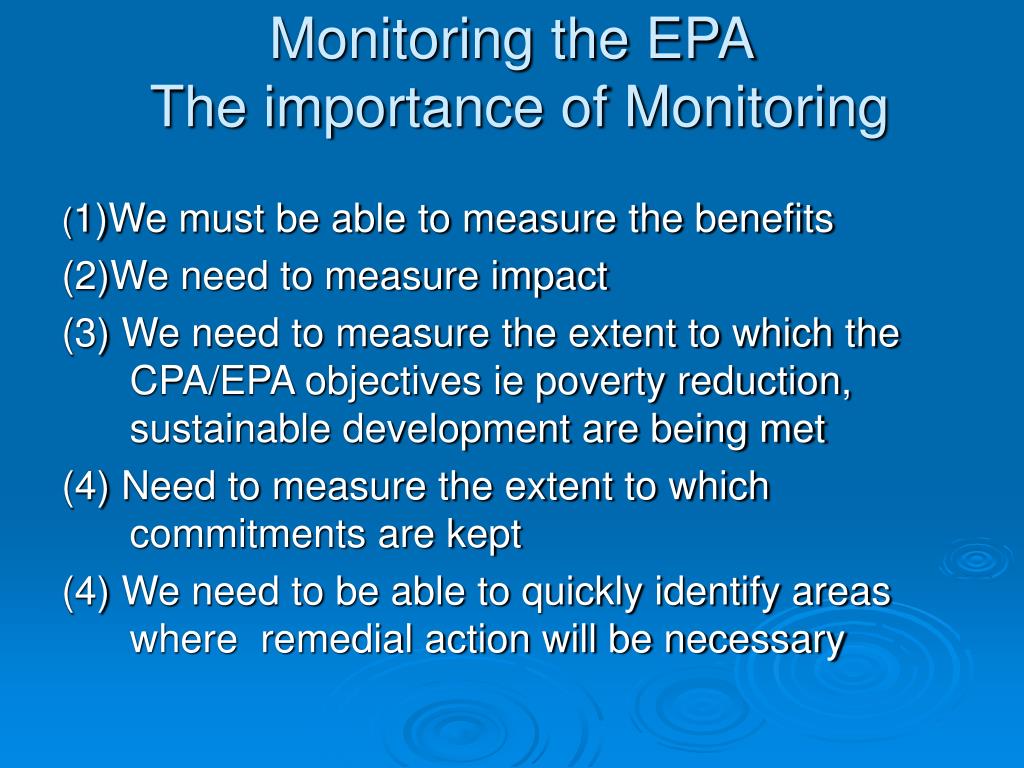 Monitoring the EPA
The importance of Monitoring

(1)We must be able to measure the benefits

(2)We need to measure impact

(3) We need to measure the extent to which the CPA/EPA objectives ie poverty reduction, sustainable development are being met

(4) Need to measure the extent to which commitments are kept

(4) We need to be able to quickly identify areas where remedial action will be necessary